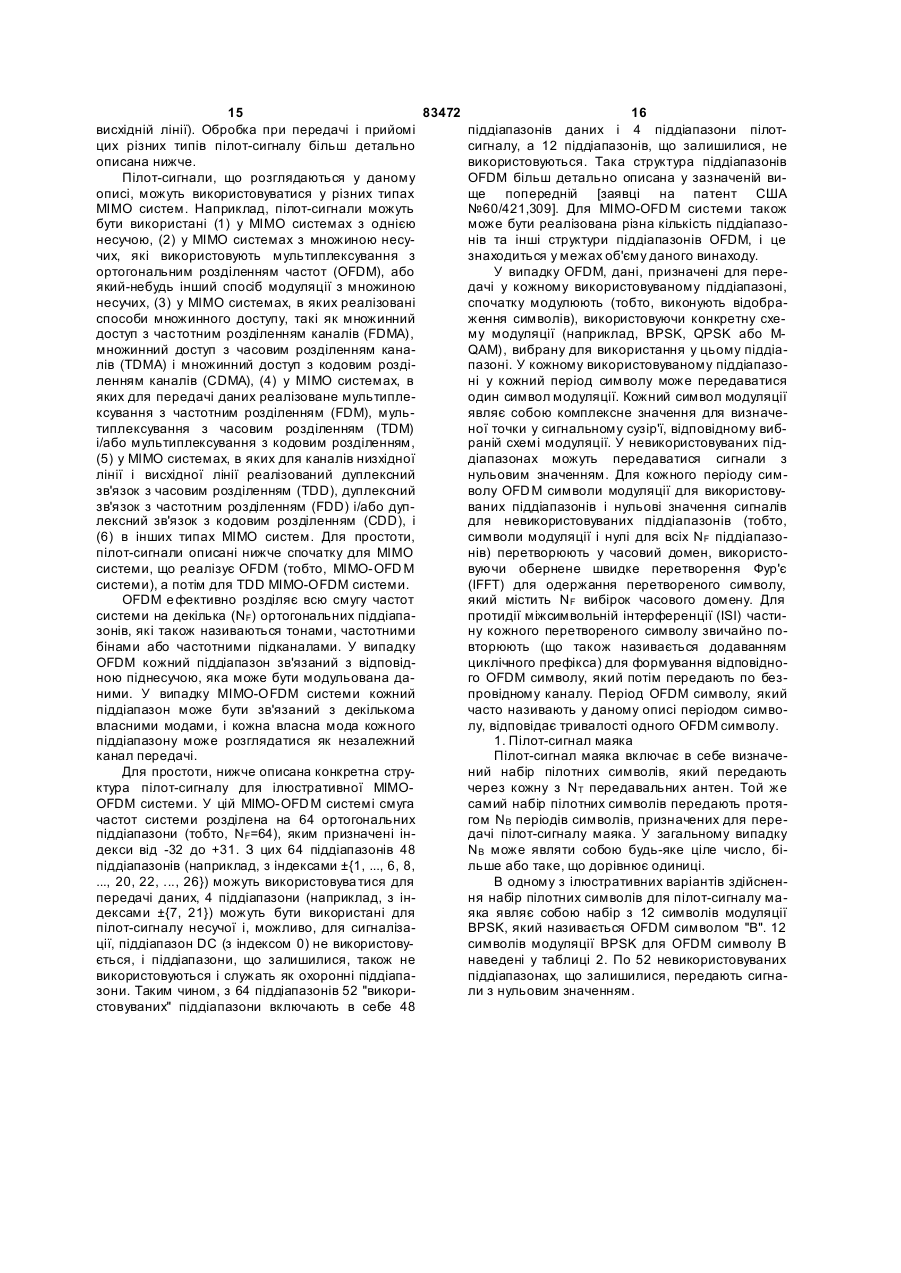 15 83472 16

висхідній лінії). Обробка при передачі і прийомі цих різних типів пілот-сигналу більш детально описана нижче.

Пілот-сигнали, що розглядаються у даному описі, можуть використовуватися у різних типах MIMO систем. Наприклад, пілот-сигнали можуть бути використані (1) у MIMO системах з однією несучою, (2) у MIMO системах з множиною несучих, які використовують мультиплексування з ортогональним розділенням частот (OFDM), або який-небудь інший спосіб модуляції з множиною несучих, (3) у MIMO системах, в яких реалізовані способи множинного доступу, такі як множинний доступ з частотним розділенням каналів (FDMA), множинний доступ з часовим розділенням каналів (TDMA) і множинний доступ з кодовим розділенням каналів (CDMA), (4) у MIMO системах, в яких для передачі даних реалізоване мультиплексування з частотним розділенням (FDM), мультиплексування з часовим розділенням (TDM) і/або мультиплексування з кодовим розділенням, (5) у MIMO системах, в яких для каналів низхідної лінії і висхідної лінії реалізований дуплексний зв'язок з часовим розділенням (TDD), дуплексний зв'язок з частотним розділенням (FDD) і/або дуплексний зв'язок з кодовим розділенням (CDD), і (6) в інших типах MIMO систем. Для простоти, пілот-сигнали описані нижче спочатку для MIMO системи, що реалізує OFDM (тобто, MIMO-OFDM системи), а потім для TDD MIMO-OFDM системи.

OFDM ефективно розділяє всю смугу частот системи на декілька ($N_F$) ортогональних піддіапазонів, які також називаються тонами, частотними бінами або частотними підканалами. У випадку OFDM кожний піддіапазон зв'язаний з відповідною піднесучою, яка може бути модульована даними. У випадку MIMO-OFDM системи кожний піддіапазон може бути зв'язаний з декількома власними модами, і кожна власна мода кожного піддіапазону може розглядатися як незалежний канал передачі.

Для простоти, нижче описана конкретна структура пілот-сигналу для ілюстративної MIMO-OFDM системи. У цій MIMO-OFDM системі смуга частот системи розділена на 64 ортогональних піддіапазони (тобто, $N_F$=64), яким призначені індекси від -32 до +31. З цих 64 піддіапазонів 48 піддіапазонів (наприклад, з індексами ±{1, ..., 6, 8, ..., 20, 22, ..., 26}) можуть використовуватися для передачі даних, 4 піддіапазони (наприклад, з індексами ±{7, 21}) можуть бути використані для пілот-сигналу несучої і, можливо, для сигналізації, піддіапазон DC (з індексом 0) не використовується, і піддіапазони, що залишилися, також не використовуються і служать як охоронні піддіапазони. Таким чином, з 64 піддіапазонів 52 "використовуваних" піддіапазони включають в себе 48 піддіапазонів даних і 4 піддіапазони пілот-сигналу, а 12 піддіапазонів, що залишилися, не використовуються. Така структура піддіапазонів OFDM більш детально описана у зазначеній вище попередній [заявці на патент США №60/421,309]. Для MIMO-OFDM системи також може бути реалізована різна кількість піддіапазонів та інші структури піддіапазонів OFDM, і це знаходиться у межах об'єму даного винаходу.

У випадку OFDM, дані, призначені для передачі у кожному використовуваному піддіапазоні, спочатку модулюють (тобто, виконують відображення символів), використовуючи конкретну схему модуляції (наприклад, BPSK, QPSK або M-QAM), вибрану для використання у цьому піддіапазоні. У кожному використовуваному піддіапазоні у кожний період символу може передаватися один символ модуляції. Кожний символ модуляції являє собою комплексне значення для визначеної точки у сигнальному сузір'ї, відповідному вибраній схемі модуляції. У невикористовуваних піддіапазонах можуть передаватися сигнали з нульовим значенням. Для кожного періоду символу OFDM символи модуляції для використовуваних піддіапазонів і нульові значення сигналів для невикористовуваних піддіапазонів (тобто, символи модуляції і нулі для всіх $N_F$ піддіапазонів) перетворюють у часовий домен, використовуючи обернене швидке перетворення Фур'є (IFFT) для одержання перетвореного символу, який містить $N_F$ вибірок часового домену. Для протидії міжсимвольній інтерференції (ISI) частину кожного перетвореного символу звичайно повторюють (що також називається додаванням циклічного префікса) для формування відповідного OFDM символу, який потім передають по безпровідному каналу. Період OFDM символу, який часто називають у даному описі періодом символу, відповідає тривалості одного OFDM символу.

1. Пілот-сигнал маяка

Пілот-сигнал маяка включає в себе визначений набір пілотних символів, який передають через кожну з $N_T$ передавальних антен. Той же самий набір пілотних символів передають протягом $N_B$ періодів символів, призначених для передачі пілот-сигналу маяка. У загальному випадку $N_B$ може являти собою будь-яке ціле число, більше або таке, що дорівнює одиниці.

В одному з ілюстративних варіантів здійснення набір пілотних символів для пілот-сигналу маяка являє собою набір з 12 символів модуляції BPSK, який називається OFDM символом "B". 12 символів модуляції BPSK для OFDM символу B наведені у таблиці 2. По 52 невикористовуваних піддіапазонах, що залишилися, передають сигнали з нульовим значенням.